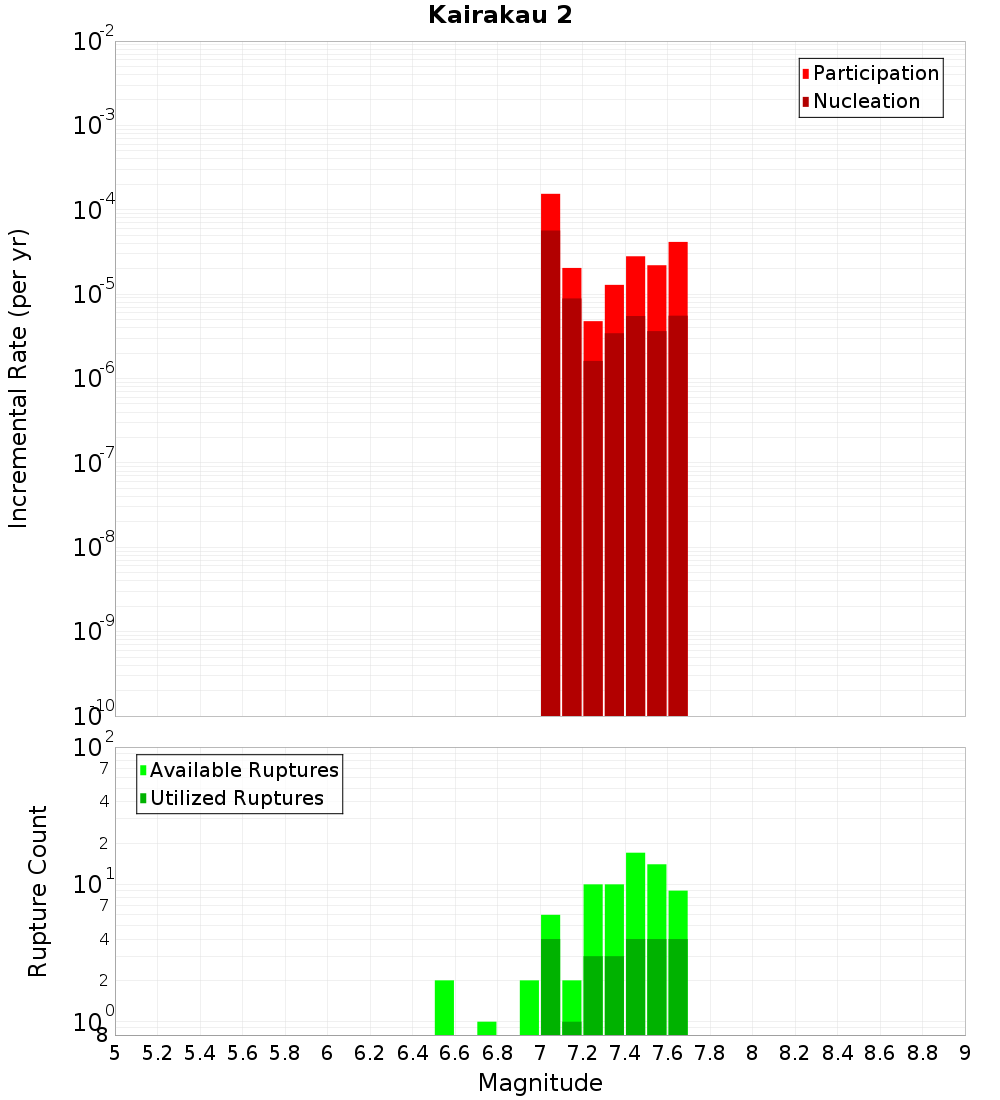 Kairakau 2

Participation
Nucleation

Incremental Rate (per yr)

$10^{-2}$
$10^{-3}$
$10^{-4}$
$10^{-5}$
$10^{-6}$
$10^{-7}$
$10^{-8}$
$10^{-9}$
$10^{-10}$

Available Ruptures
Utilized Ruptures

Rupture Count

$10^{2}$
7
4
2
$10^{1}$
7
4
2
$10^{0}$
8

5 5.2 5.4 5.6 5.8 6 6.2 6.4 6.6 6.8 7 7.2 7.4 7.6 7.8 8 8.2 8.4 8.6 8.8 9

Magnitude